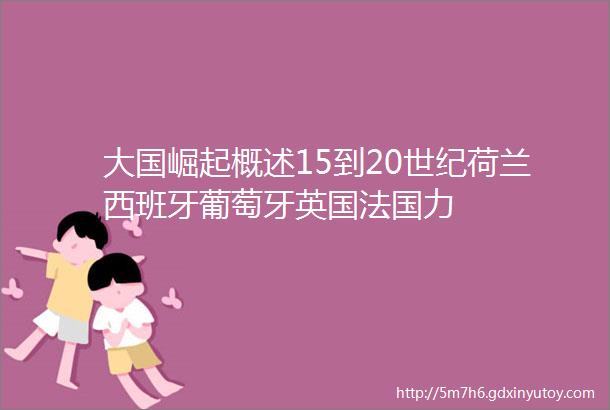 大国崛起概述15到20世纪荷兰西班牙葡萄牙英国法国力

http://5m7h6.gdxinyutoy.com